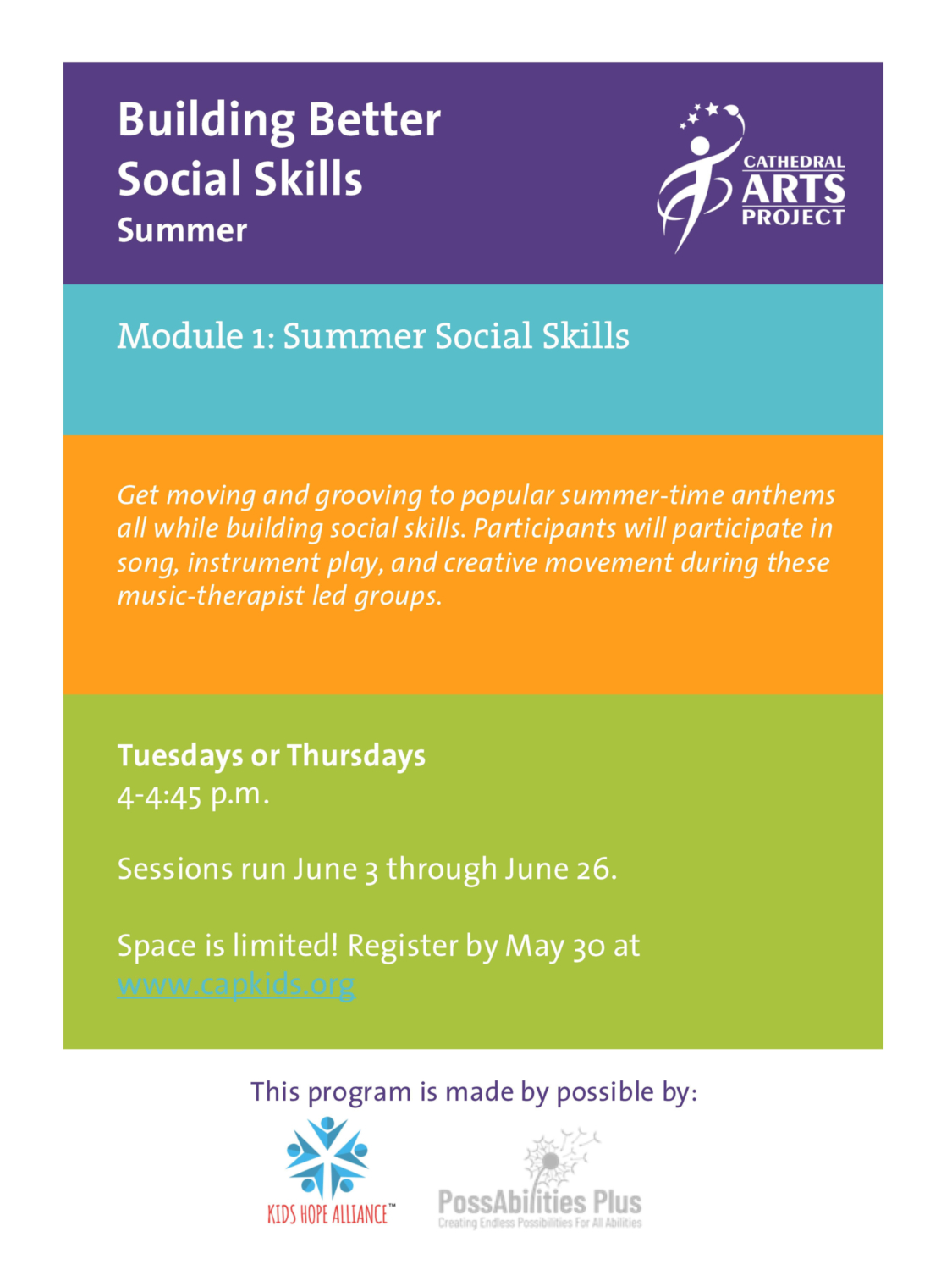 Building Better Social Skills
Summer

CATHEDRAL ARTS PROJECT

Module 1: Summer Social Skills

Get moving and grooving to popular summer-time anthems all while building social skills. Participants will participate in song, instrument play, and creative movement during these music-therapist led groups.

Tuesdays or Thursdays
4-4:45 p.m.

Sessions run June 3 through June 26.

Space is limited! Register by May 30 at www.capkids.org

This program is made by possible by:

KIDS HOPE ALLIANCE™

PossAbilities Plus
Creating Endless Possibilities For All Abilities